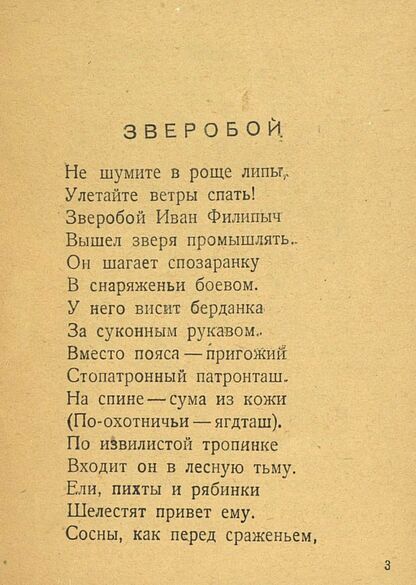 ЗВЕРОБОЙ

Не шумите в роще липы,
Улетайте ветры спать!
Зверобой Иван Филипыч
Вышел зверя промышлять.
Он шагает спозаранку
В снаряженьи боевом.
У него висит берданка
За суконным рукавом.
Вместо пояса — пригожий
Стопатронный патронташ.
На спине — сума из кожи
(По-охотничьи — ягдташ).
По извилистой тропинке
Входит он в лесную тьму.
Ели, пихты и рябинки
Шелестят привет ему.
Сосны, как перед сраженьем,

3